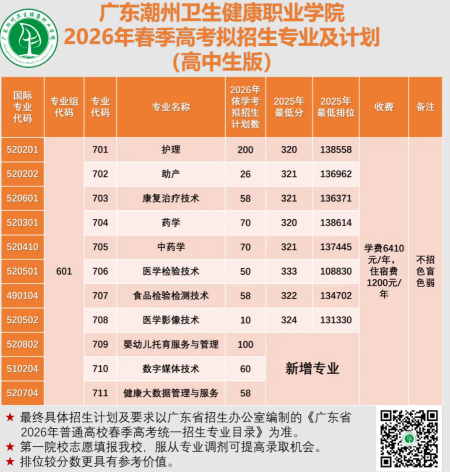 广东潮州卫生健康职业学院
2026年春季高考拟招生专业及计划
(高中生版)

| 国际专业代码 | 专业组代码 | 专业代码 | 专业名称 | 2026年依学考拟招生计划数 | 2025年最低分 | 2025年最低排位 | 收费 | 备注 |
|---|---|---|---|---|---|---|---|---|
| 520201 | 601 | 701 | 护理 | 200 | 320 | 138558 | 学费6410元/年，住宿费1200元/年 | 不招色盲色弱 |
| 520202 | | 702 | 助产 | 26 | 321 | 136962 | | |
| 520601 | | 703 | 康复治疗技术 | 58 | 321 | 136371 | | |
| 520301 | | 704 | 药学 | 70 | 320 | 138614 | | |
| 520410 | | 705 | 中药学 | 70 | 321 | 137445 | | |
| 520501 | | 706 | 医学检验技术 | 50 | 333 | 108830 | | |
| 490104 | | 707 | 食品检验检测技术 | 58 | 322 | 134702 | | |
| 520502 | | 708 | 医学影像技术 | 10 | 324 | 131330 | | |
| 520802 | | 709 | 婴幼儿托育服务与管理 | 100 | 新增专业 | | | |
| 510204 | | 710 | 数字媒体技术 | 60 | | | | |
| 520704 | | 711 | 健康大数据管理与服务 | 58 | | | | |

★ 最终具体招生计划及要求以广东省招生办公室编制的《广东省2026年普通高校春季高考统一招生专业目录》为准。
★ 第一院校志愿填报我校，服从专业调剂可提高录取机会。
★ 排位较分数更具有参考价值。